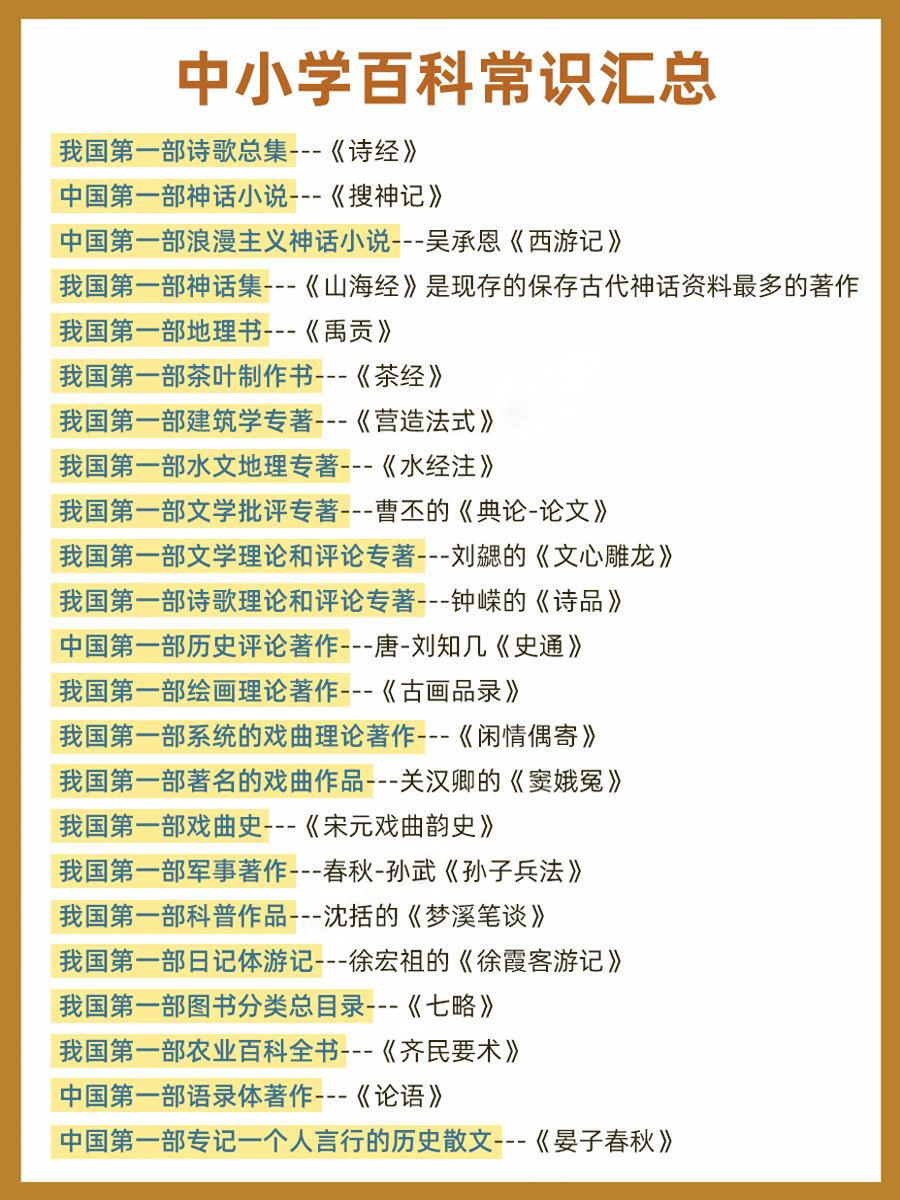 中小学百科常识汇总

我国第一部诗歌总集---《诗经》

中国第一部神话小说---《搜神记》

中国第一部浪漫主义神话小说---吴承恩《西游记》

我国第一部神话集---《山海经》是现存的保存古代神话资料最多的著作

我国第一部地理书---《禹贡》

我国第一部茶叶制作书---《茶经》

我国第一部建筑学专著---《营造法式》

我国第一部水文地理专著---《水经注》

我国第一部文学批评专著---曹丕的《典论-论文》

我国第一部文学理论和评论专著---刘勰的《文心雕龙》

我国第一部诗歌理论和评论专著---钟嵘的《诗品》

中国第一部历史评论著作---唐-刘知几《史通》

我国第一部绘画理论著作---《古画品录》

我国第一部系统的戏曲理论著作---《闲情偶寄》

我国第一部著名的戏曲作品---关汉卿的《窦娥冤》

我国第一部戏曲史---《宋元戏曲韵史》

我国第一部军事著作---春秋-孙武《孙子兵法》

我国第一部科普作品---沈括的《梦溪笔谈》

我国第一部日记体游记---徐宏祖的《徐霞客游记》

我国第一部图书分类总目录---《七略》

我国第一部农业百科全书---《齐民要术》

中国第一部语录体著作---《论语》

中国第一部专记一个人言行的历史散文---《晏子春秋》